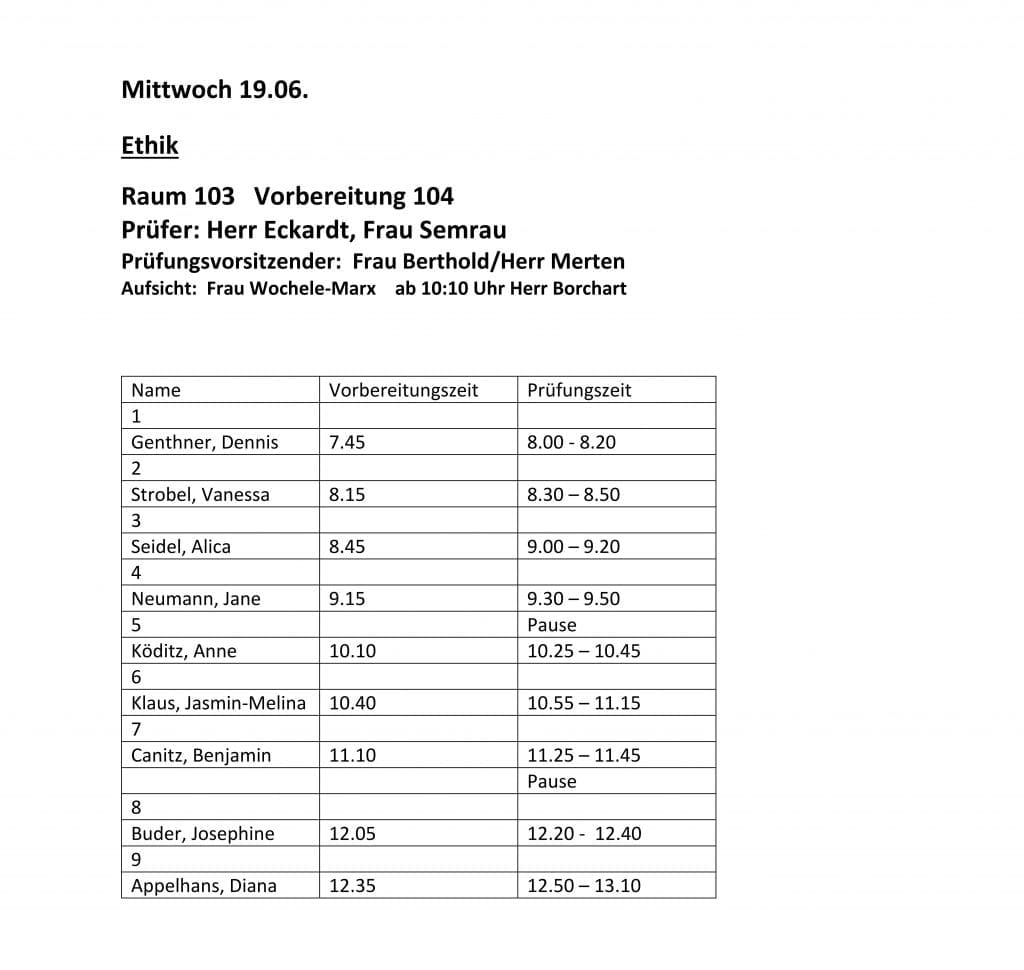 Mittwoch 19.06.

Ethik

Raum 103 Vorbereitung 104
Prüfer: Herr Eckardt, Frau Semrau
Prüfungsvorsitzender: Frau Berthold/Herr Merten
Aufsicht: Frau Wochele-Marx ab 10:10 Uhr Herr Borchart

| Name | Vorbereitungszeit | Prüfungszeit |
|---|---|---|
| 1 | | |
| Genthner, Dennis | 7.45 | 8.00 - 8.20 |
| 2 | | |
| Strobel, Vanessa | 8.15 | 8.30 – 8.50 |
| 3 | | |
| Seidel, Alica | 8.45 | 9.00 – 9.20 |
| 4 | | |
| Neumann, Jane | 9.15 | 9.30 – 9.50 |
| 5 | | Pause |
| Köditz, Anne | 10.10 | 10.25 – 10.45 |
| 6 | | |
| Klaus, Jasmin-Melina | 10.40 | 10.55 – 11.15 |
| 7 | | |
| Canitz, Benjamin | 11.10 | 11.25 – 11.45 |
| | | Pause |
| 8 | | |
| Buder, Josephine | 12.05 | 12.20 - 12.40 |
| 9 | | |
| Appelhans, Diana | 12.35 | 12.50 – 13.10 |